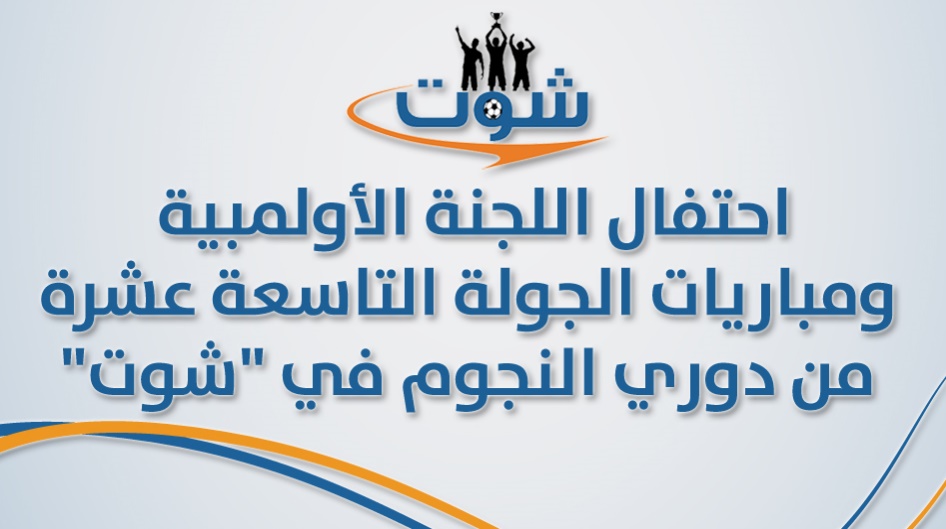 شوت

احتفال اللجنة الأولمبية ومباريات الجولة التاسعة عشرة من دوري النجوم في "شوت"